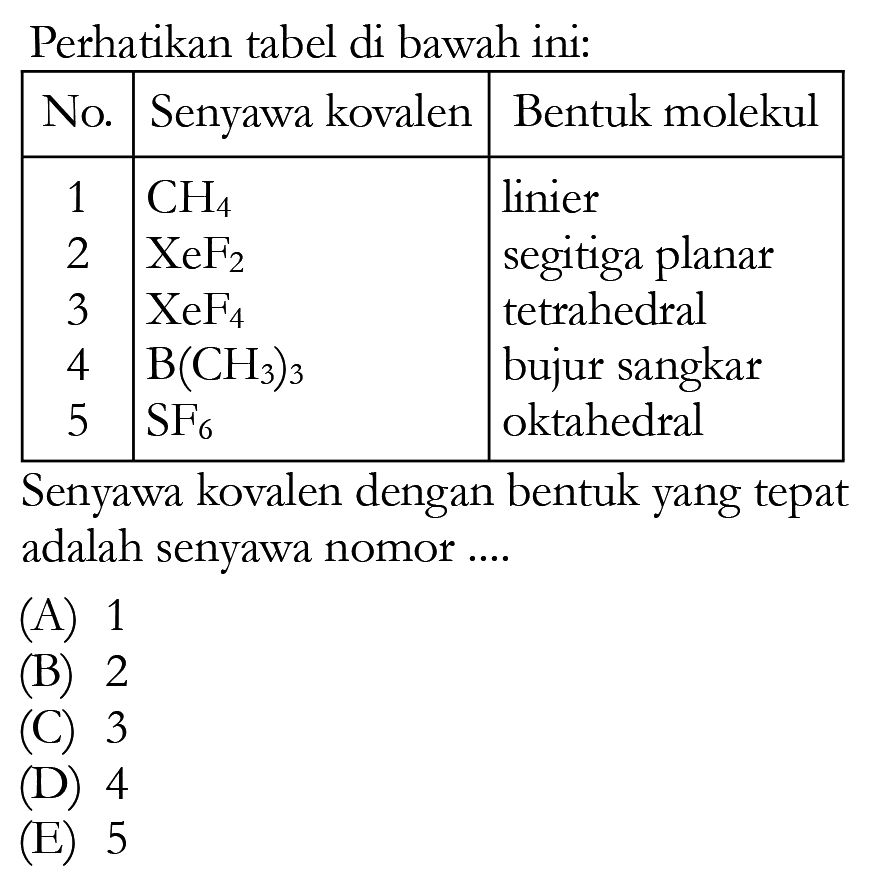 Perhatikan tabel di bawah ini:

| No. | Senyawa kovalen | Bentuk molekul |
|---|---|---|
| 1 | $CH_4$ | linier |
| 2 | $XeF_2$ | segitiga planar |
| 3 | $XeF_4$ | tetrahedral |
| 4 | $B(CH_3)_3$ | bujur sangkar |
| 5 | $SF_6$ | oktahedral |

Senyawa kovalen dengan bentuk yang tepat adalah senyawa nomor ....

(A) 1
(B) 2
(C) 3
(D) 4
(E) 5